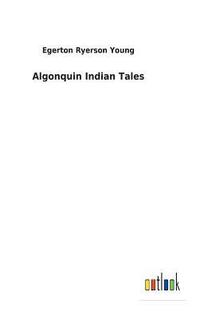 Egerton Ryerson Young

Algonquin Indian Tales

outlook